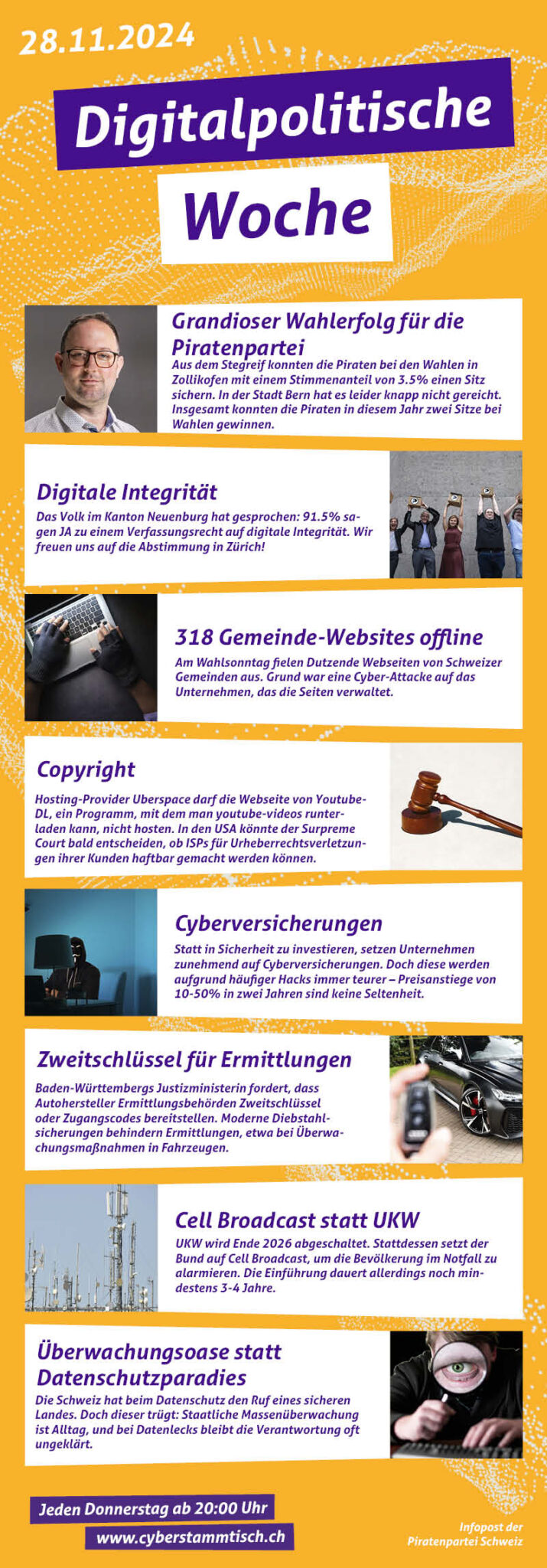 28.11.2024

Digitalpolitische

Woche

Grandioser Wahlerfolg für die Piratenpartei

Aus dem Stegreif konnten die Piraten bei den Wahlen in Zollikofen mit einem Stimmenanteil von 3.5% einen Sitz sichern. In der Stadt Bern hat es leider knapp nicht gereicht. Insgesamt konnten die Piraten in diesem Jahr zwei Sitze bei Wahlen gewinnen.

Digitale Integrität

Das Volk im Kanton Neuenburg hat gesprochen: 91.5% sagen JA zu einem Verfassungsrecht auf digitale Integrität. Wir freuen uns auf die Abstimmung in Zürich!

318 Gemeinde-Websites offline

Am Wahlsonntag fielen Dutzende Webseiten von Schweizer Gemeinden aus. Grund war eine Cyber-Attacke auf das Unternehmen, das die Seiten verwaltet.

Copyright

Hosting-Provider Uberspace darf die Webseite von Youtube-DL, ein Programm, mit dem man youtube-videos runterladen kann, nicht hosten. In den USA könnte der Surpreme Court bald entscheiden, ob ISPs für Urheberrechtsverletzungen ihrer Kunden haftbar gemacht werden können.

Cyberversicherungen

Statt in Sicherheit zu investieren, setzen Unternehmen zunehmend auf Cyberversicherungen. Doch diese werden aufgrund häufiger Hacks immer teurer – Preisanstiege von 10-50% in zwei Jahren sind keine Seltenheit.

Zweitschlüssel für Ermittlungen

Baden-Württembergs Justizministerin fordert, dass Autohersteller Ermittlungsbehörden Zweitschlüssel oder Zugangscodes bereitstellen. Moderne Diebstahlsicherungen behindern Ermittlungen, etwa bei Überwachungsmaßnahmen in Fahrzeugen.

Cell Broadcast statt UKW

UKW wird Ende 2026 abgeschaltet. Stattdessen setzt der Bund auf Cell Broadcast, um die Bevölkerung im Notfall zu alarmieren. Die Einführung dauert allerdings noch mindestens 3-4 Jahre.

Überwachungsoase statt Datenschutzparadies

Die Schweiz hat beim Datenschutz den Ruf eines sicheren Landes. Doch dieser trügt: Staatliche Massenüberwachung ist Alltag, und bei Datenlecks bleibt die Verantwortung oft ungeklärt.

Jeden Donnerstag ab 20:00 Uhr

www.cyberstammtisch.ch

Infopost der
Piratenpartei Schweiz